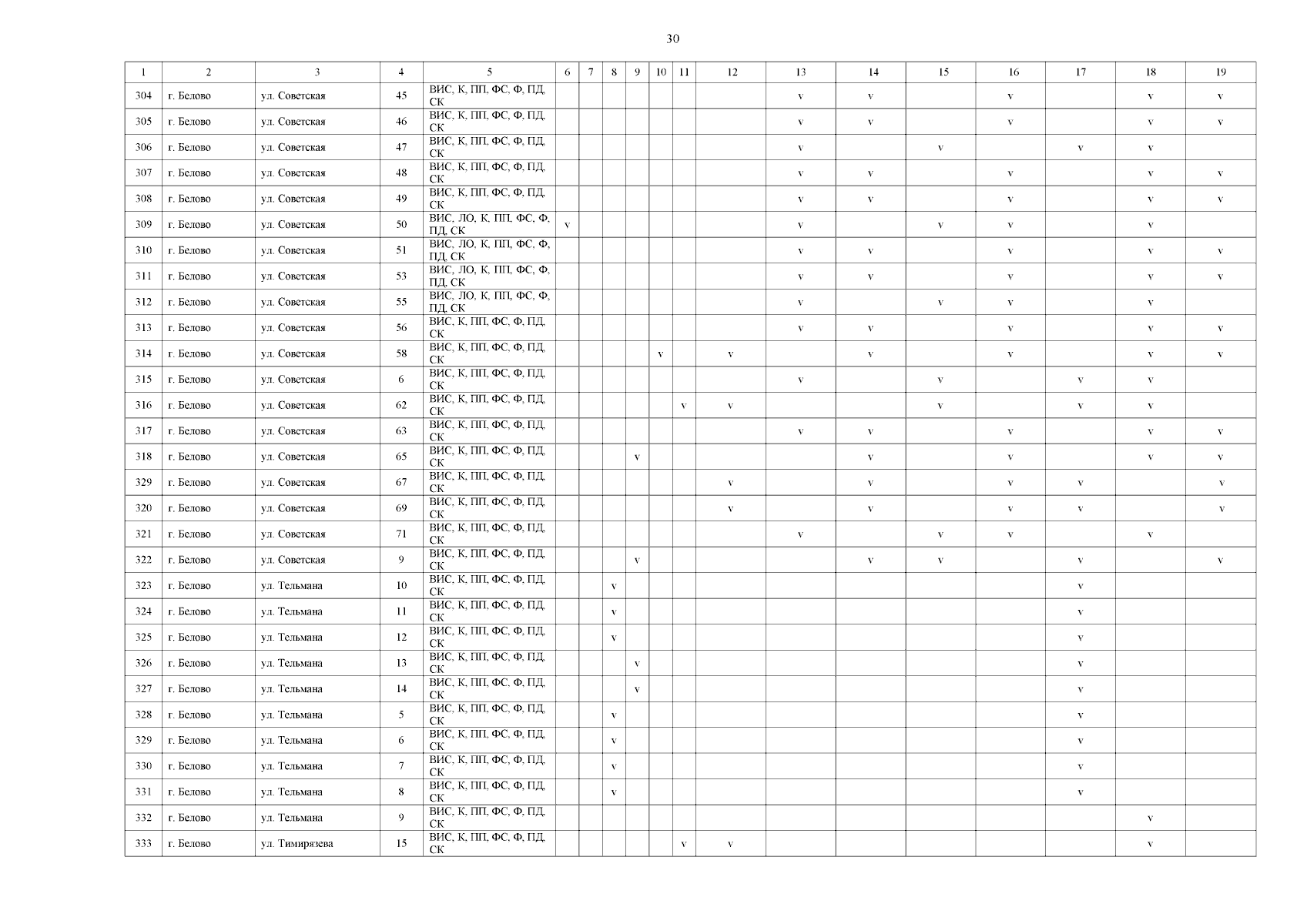 30

| 1 | 2 | 3 | 4 | 5 | 6 | 7 | 8 | 9 | 10 | 11 | 12 | 13 | 14 | 15 | 16 | 17 | 18 | 19 |
|---|---|---|---|---|---|---|---|---|---|---|---|---|---|---|---|---|---|---|
| 304 | г. Белово | ул. Советская | 45 | ВИС, К, ПП, ФС, Ф, ПД, СК | | | | | | | | v | v | | v | | v | v |
| 305 | г. Белово | ул. Советская | 46 | ВИС, К, ПП, ФС, Ф, ПД, СК | | | | | | | | v | v | | v | | v | v |
| 306 | г. Белово | ул. Советская | 47 | ВИС, К, ПП, ФС, Ф, ПД, СК | | | | | | | | v | | v | | v | v | |
| 307 | г. Белово | ул. Советская | 48 | ВИС, К, ПП, ФС, Ф, ПД, СК | | | | | | | | v | v | | v | | v | v |
| 308 | г. Белово | ул. Советская | 49 | ВИС, К, ПП, ФС, Ф, ПД, СК | | | | | | | | v | v | | v | | v | v |
| 309 | г. Белово | ул. Советская | 50 | ВИС, ЛО, К, ПП, ФС, Ф, ПД, СК | v | | | | | | | v | | v | v | | v | |
| 310 | г. Белово | ул. Советская | 51 | ВИС, ЛО, К, ПП, ФС, Ф, ПД, СК | | | | | | | | v | v | | v | | v | v |
| 311 | г. Белово | ул. Советская | 53 | ВИС, ЛО, К, ПП, ФС, Ф, ПД, СК | | | | | | | | v | v | | v | | v | v |
| 312 | г. Белово | ул. Советская | 55 | ВИС, ЛО, К, ПП, ФС, Ф, ПД, СК | | | | | | | | v | | v | v | | v | |
| 313 | г. Белово | ул. Советская | 56 | ВИС, К, ПП, ФС, Ф, ПД, СК | | | | | | | | v | v | | v | | v | v |
| 314 | г. Белово | ул. Советская | 58 | ВИС, К, ПП, ФС, Ф, ПД, СК | | | | | v | | v | | v | | v | | v | v |
| 315 | г. Белово | ул. Советская | 6 | ВИС, К, ПП, ФС, Ф, ПД, СК | | | | | | | | v | | v | | v | v | |
| 316 | г. Белово | ул. Советская | 62 | ВИС, К, ПП, ФС, Ф, ПД, СК | | | | | | v | v | | | v | | v | v | |
| 317 | г. Белово | ул. Советская | 63 | ВИС, К, ПП, ФС, Ф, ПД, СК | | | | | | | | v | v | | v | | v | v |
| 318 | г. Белово | ул. Советская | 65 | ВИС, К, ПП, ФС, Ф, ПД, СК | | | | v | | | | | v | | v | | v | v |
| 329 | г. Белово | ул. Советская | 67 | ВИС, К, ПП, ФС, Ф, ПД, СК | | | | | | | v | | v | | v | v | | v |
| 320 | г. Белово | ул. Советская | 69 | ВИС, К, ПП, ФС, Ф, ПД, СК | | | | | | | v | | v | | v | v | | v |
| 321 | г. Белово | ул. Советская | 71 | ВИС, К, ПП, ФС, Ф, ПД, СК | | | | | | | | v | | v | v | | v | |
| 322 | г. Белово | ул. Советская | 9 | ВИС, К, ПП, ФС, Ф, ПД, СК | | | | v | | | | | v | v | | v | | v |
| 323 | г. Белово | ул. Тельмана | 10 | ВИС, К, ПП, ФС, Ф, ПД, СК | | | v | | | | | | | | | v | | |
| 324 | г. Белово | ул. Тельмана | 11 | ВИС, К, ПП, ФС, Ф, ПД, СК | | | v | | | | | | | | | v | | |
| 325 | г. Белово | ул. Тельмана | 12 | ВИС, К, ПП, ФС, Ф, ПД, СК | | | v | | | | | | | | | v | | |
| 326 | г. Белово | ул. Тельмана | 13 | ВИС, К, ПП, ФС, Ф, ПД, СК | | | | v | | | | | | | | v | | |
| 327 | г. Белово | ул. Тельмана | 14 | ВИС, К, ПП, ФС, Ф, ПД, СК | | | | v | | | | | | | | v | | |
| 328 | г. Белово | ул. Тельмана | 5 | ВИС, К, ПП, ФС, Ф, ПД, СК | | | v | | | | | | | | | v | | |
| 329 | г. Белово | ул. Тельмана | 6 | ВИС, К, ПП, ФС, Ф, ПД, СК | | | v | | | | | | | | | v | | |
| 330 | г. Белово | ул. Тельмана | 7 | ВИС, К, ПП, ФС, Ф, ПД, СК | | | v | | | | | | | | | v | | |
| 331 | г. Белово | ул. Тельмана | 8 | ВИС, К, ПП, ФС, Ф, ПД, СК | | | v | | | | | | | | | v | | |
| 332 | г. Белово | ул. Тельмана | 9 | ВИС, К, ПП, ФС, Ф, ПД, СК | | | | | | | | | | | | | v | |
| 333 | г. Белово | ул. Тимирязева | 15 | ВИС, К, ПП, ФС, Ф, ПД, СК | | | | | | v | v | | | | | | v | |